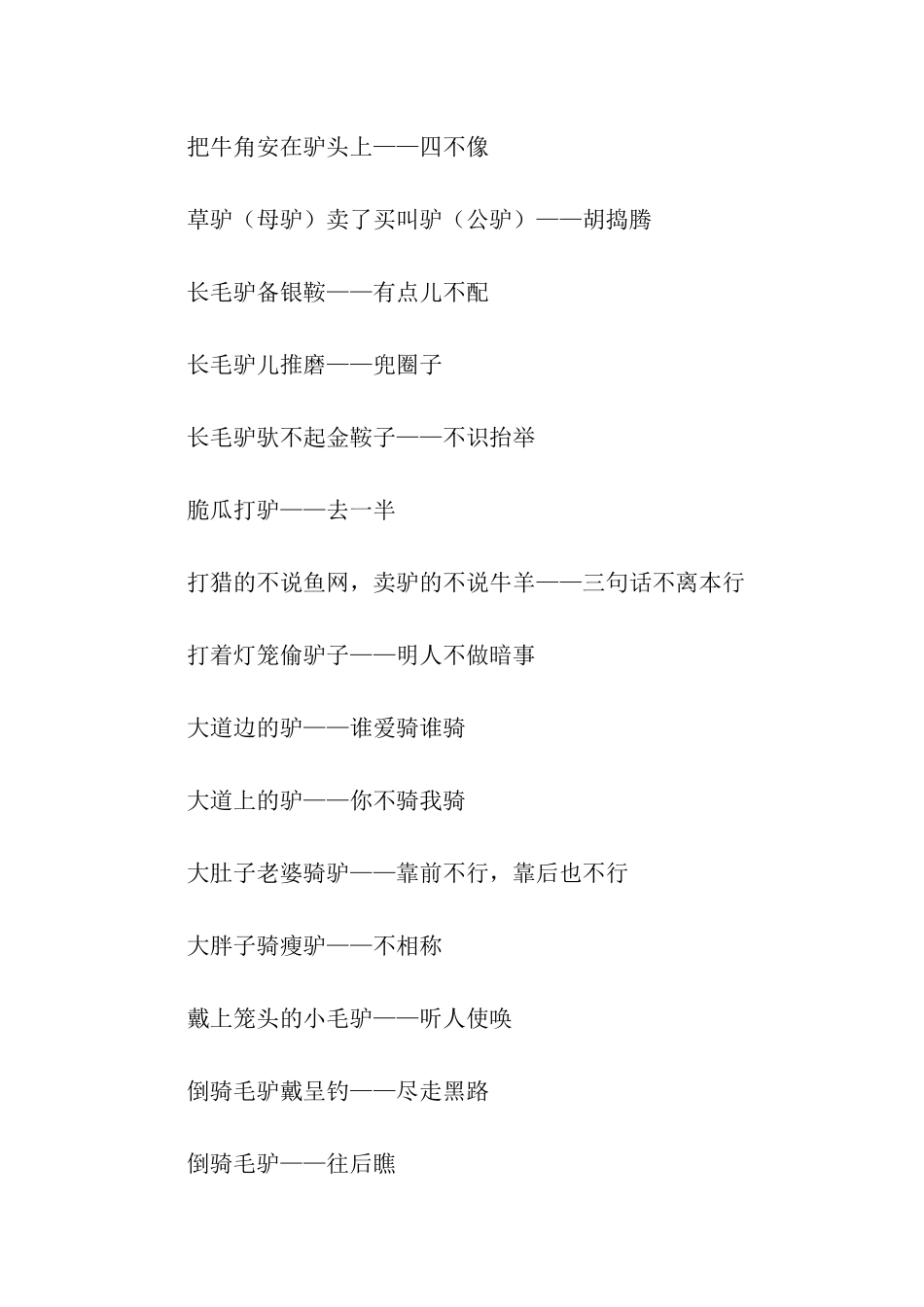 把牛角安在驴头上——四不像

草驴（母驴）卖了买叫驴（公驴）——胡捣腾

长毛驴备银鞍——有点儿不配

长毛驴儿推磨——兜圈子

长毛驴驮不起金鞍子——不识抬举

脆瓜打驴——去一半

打猎的不说鱼网，卖驴的不说牛羊——三句话不离本行

打着灯笼偷驴子——明人不做暗事

大道边的驴——谁爱骑谁骑

大道上的驴——你不骑我骑

大肚子老婆骑驴——靠前不行，靠后也不行

大胖子骑瘦驴——不相称

戴上笼头的小毛驴——听人使唤

倒骑毛驴戴呈钓——尽走黑路

倒骑毛驴——往后瞧